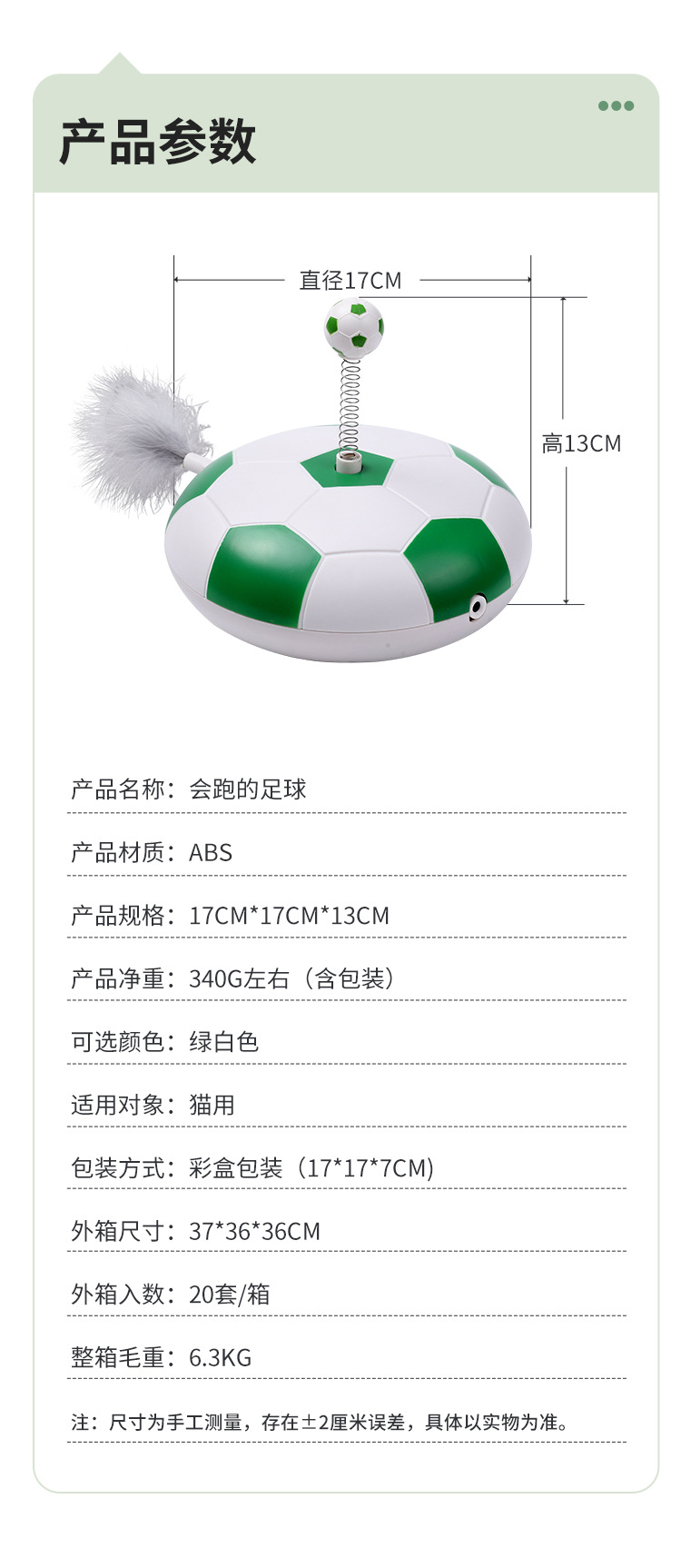 产品参数

直径17CM

高13CM

产品名称：会跑的足球

产品材质：ABS

产品规格：17CM*17CM*13CM

产品净重：340G左右（含包装）

可选颜色：绿白色

适用对象：猫用

包装方式：彩盒包装（17*17*7CM）

外箱尺寸：37*36*36CM

外箱入数：20套/箱

整箱毛重：6.3KG

注：尺寸为手工测量，存在±2厘米误差，具体以实物为准。